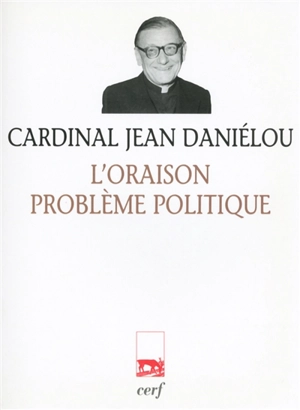 CARDINAL JEAN DANIÉLOU

L'ORAISON
PROBLÈME POLITIQUE

cerf